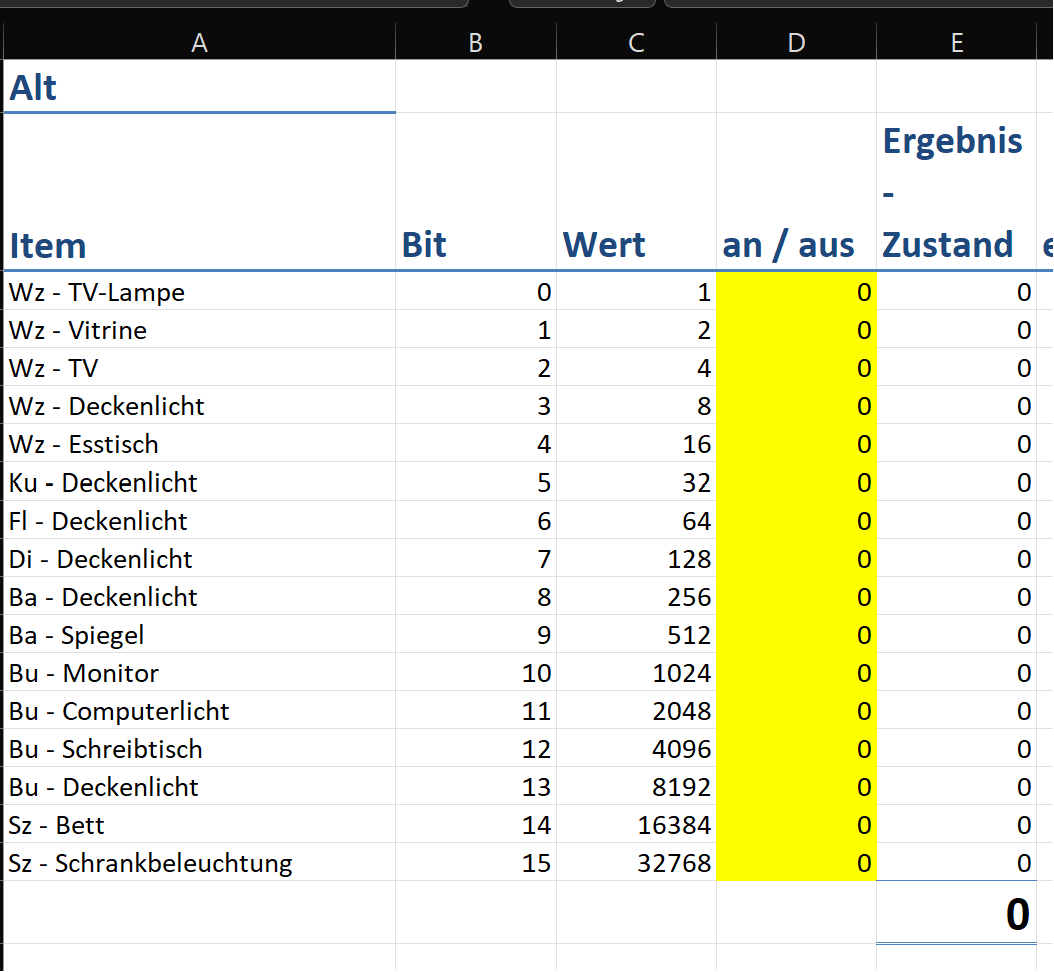 | A | B | C | D | E |
|---|---|---|---|---|
| Alt | | | | |
| Item | Bit | Wert | an / aus | Ergebnis - Zustand |
| Wz - TV-Lampe | 0 | 1 | 0 | 0 |
| Wz - Vitrine | 1 | 2 | 0 | 0 |
| Wz - TV | 2 | 4 | 0 | 0 |
| Wz - Deckenlicht | 3 | 8 | 0 | 0 |
| Wz - Esstisch | 4 | 16 | 0 | 0 |
| Ku - Deckenlicht | 5 | 32 | 0 | 0 |
| Fl - Deckenlicht | 6 | 64 | 0 | 0 |
| Di - Deckenlicht | 7 | 128 | 0 | 0 |
| Ba - Deckenlicht | 8 | 256 | 0 | 0 |
| Ba - Spiegel | 9 | 512 | 0 | 0 |
| Bu - Monitor | 10 | 1024 | 0 | 0 |
| Bu - Computerlicht | 11 | 2048 | 0 | 0 |
| Bu - Schreibtisch | 12 | 4096 | 0 | 0 |
| Bu - Deckenlicht | 13 | 8192 | 0 | 0 |
| Sz - Bett | 14 | 16384 | 0 | 0 |
| Sz - Schrankbeleuchtung | 15 | 32768 | 0 | 0 |
| | | | | 0 |